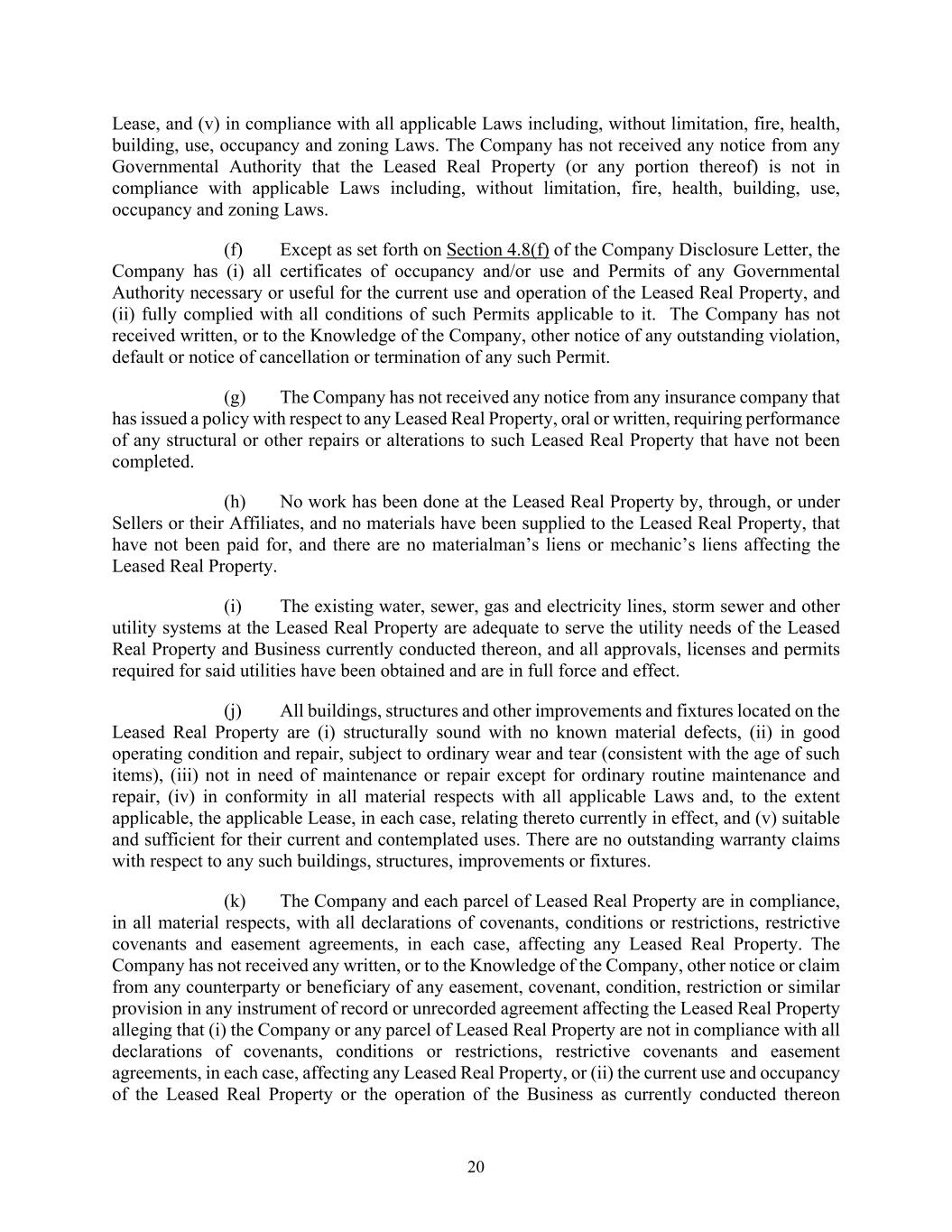 Lease, and (v) in compliance with all applicable Laws including, without limitation, fire, health, building, use, occupancy and zoning Laws. The Company has not received any notice from any Governmental Authority that the Leased Real Property (or any portion thereof) is not in compliance with applicable Laws including, without limitation, fire, health, building, use, occupancy and zoning Laws.

(f) Except as set forth on Section 4.8(f) of the Company Disclosure Letter, the Company has (i) all certificates of occupancy and/or use and Permits of any Governmental Authority necessary or useful for the current use and operation of the Leased Real Property, and (ii) fully complied with all conditions of such Permits applicable to it. The Company has not received written, or to the Knowledge of the Company, other notice of any outstanding violation, default or notice of cancellation or termination of any such Permit.

(g) The Company has not received any notice from any insurance company that has issued a policy with respect to any Leased Real Property, oral or written, requiring performance of any structural or other repairs or alterations to such Leased Real Property that have not been completed.

(h) No work has been done at the Leased Real Property by, through, or under Sellers or their Affiliates, and no materials have been supplied to the Leased Real Property, that have not been paid for, and there are no materialman's liens or mechanic's liens affecting the Leased Real Property.

(i) The existing water, sewer, gas and electricity lines, storm sewer and other utility systems at the Leased Real Property are adequate to serve the utility needs of the Leased Real Property and Business currently conducted thereon, and all approvals, licenses and permits required for said utilities have been obtained and are in full force and effect.

(j) All buildings, structures and other improvements and fixtures located on the Leased Real Property are (i) structurally sound with no known material defects, (ii) in good operating condition and repair, subject to ordinary wear and tear (consistent with the age of such items), (iii) not in need of maintenance or repair except for ordinary routine maintenance and repair, (iv) in conformity in all material respects with all applicable Laws and, to the extent applicable, the applicable Lease, in each case, relating thereto currently in effect, and (v) suitable and sufficient for their current and contemplated uses. There are no outstanding warranty claims with respect to any such buildings, structures, improvements or fixtures.

(k) The Company and each parcel of Leased Real Property are in compliance, in all material respects, with all declarations of covenants, conditions or restrictions, restrictive covenants and easement agreements, in each case, affecting any Leased Real Property. The Company has not received any written, or to the Knowledge of the Company, other notice or claim from any counterparty or beneficiary of any easement, covenant, condition, restriction or similar provision in any instrument of record or unrecorded agreement affecting the Leased Real Property alleging that (i) the Company or any parcel of Leased Real Property are not in compliance with all declarations of covenants, conditions or restrictions, restrictive covenants and easement agreements, in each case, affecting any Leased Real Property, or (ii) the current use and occupancy of the Leased Real Property or the operation of the Business as currently conducted thereon

20